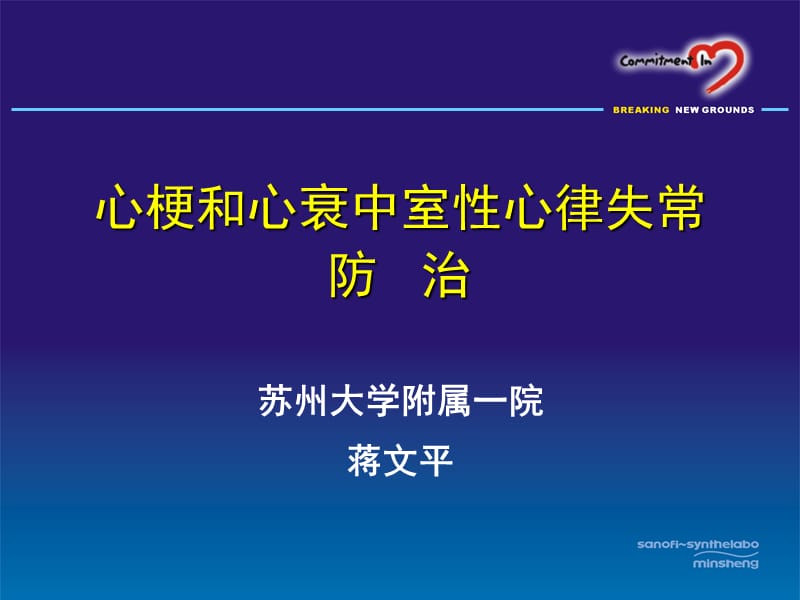 Commitment In

BREAKING NEW GROUNDS

心梗和心衰中室性心律失常
防 治

苏州大学附属一院

蒋文平

sanofi~synthelabo
minsheng